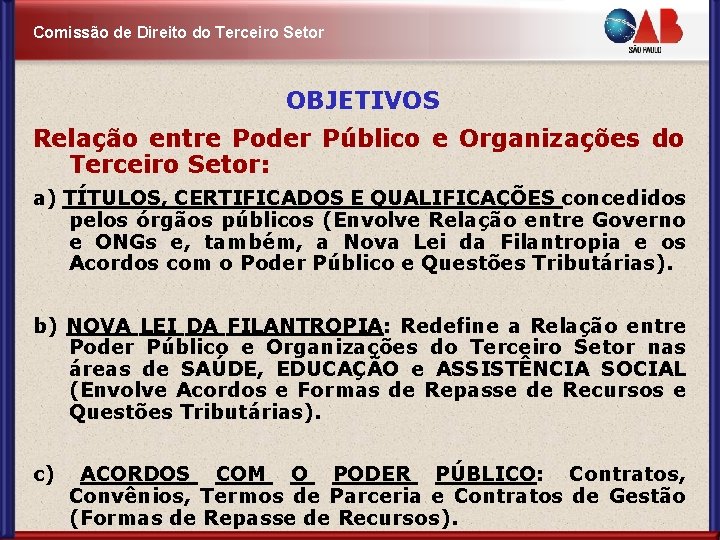 Comissão de Direito do Terceiro Setor

OAB
SÃO PAULO

OBJETIVOS

Relação entre Poder Público e Organizações do Terceiro Setor:

a) TÍTULOS, CERTIFICADOS E QUALIFICAÇÕES concedidos pelos órgãos públicos (Envolve Relação entre Governo e ONGs e, também, a Nova Lei da Filantropia e os Acordos com o Poder Público e Questões Tributárias).

b) NOVA LEI DA FILANTROPIA: Redefine a Relação entre Poder Público e Organizações do Terceiro Setor nas áreas de SAÚDE, EDUCAÇÃO e ASSISTÊNCIA SOCIAL (Envolve Acordos e Formas de Repasse de Recursos e Questões Tributárias).

c) ACORDOS COM O PODER PÚBLICO: Contratos, Convênios, Termos de Parceria e Contratos de Gestão (Formas de Repasse de Recursos).